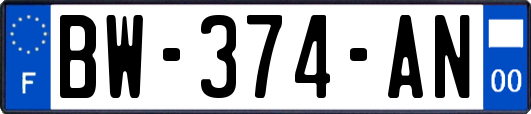 F

BW-374-AN

00